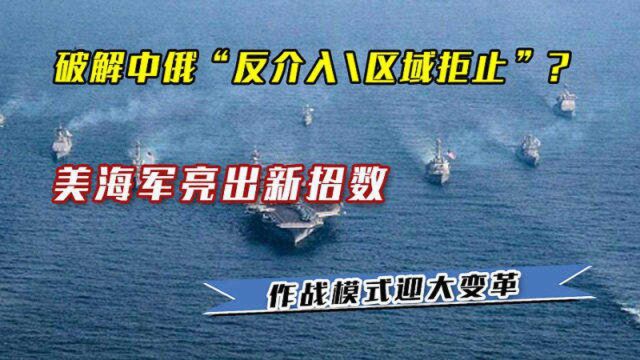 破解中俄“反介入\区域拒止”？

美海军亮出新招数

作战模式迎大变革